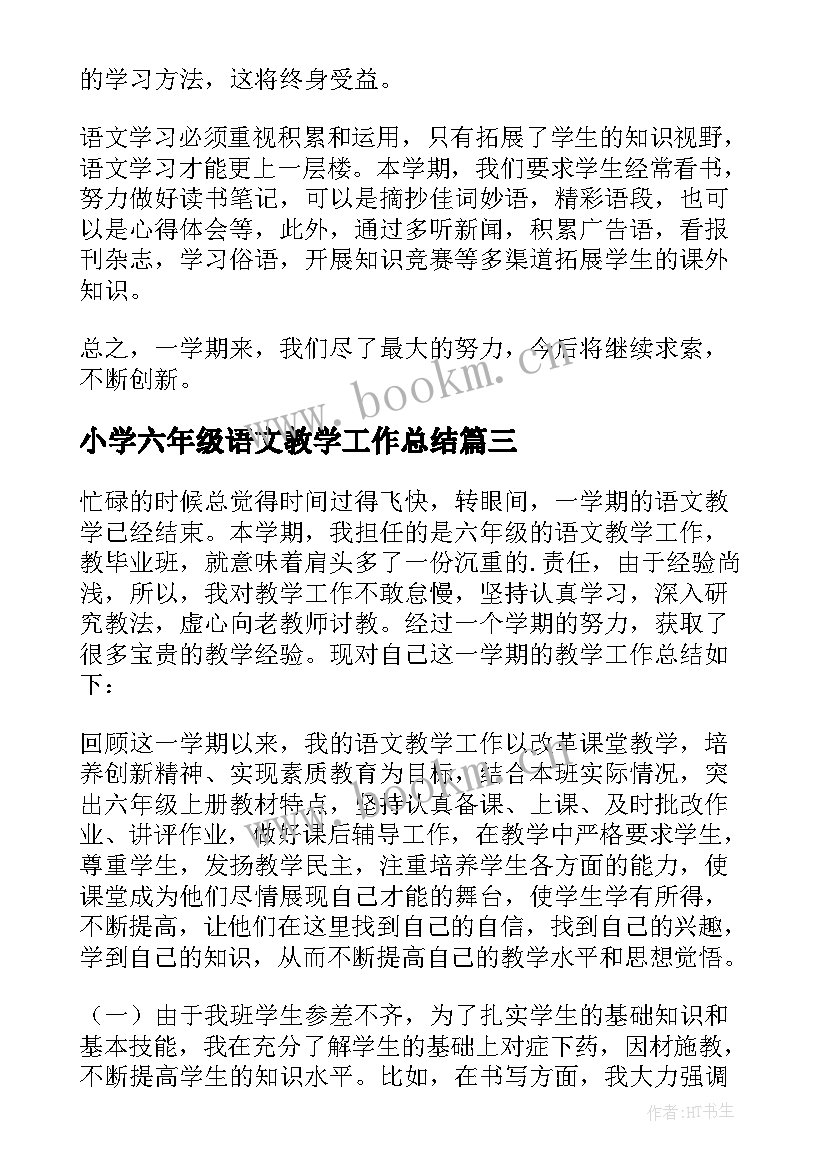 的学习方法，这将终身受益。

语文学习必须重视积累和运用，只有拓展了学生的知识视野，语文学习才能更上一层楼。本学期，我们要求学生经常看书，努力做好读书笔记，可以是摘抄佳词妙语，精彩语段，也可以是心得体会等，此外，通过多听新闻，积累广告语，看报刊杂志，学习俗语，开展知识竞赛等多渠道拓展学生的课外知识。

总之，一学期来，我们尽了最大的努力，今后将继续求索，不断创新。

www.bookm.cn

小学六年级语文教学工作总结篇三

忙碌的时候总觉得时间过得飞快，转眼间，一学期的语文教学已经结束。本学期，我担任的是六年级的语文教学工作，教毕业班，就意味着肩头多了一份沉重的.责任，由于经验尚浅，所以，我对教学工作不敢怠慢，坚持认真学习，深入研究教法，虚心向老教师讨教。经过一个学期的努力，获取了很多宝贵的教学经验。现对自己这一学期的教学工作总结如下：

回顾这一学期以来，我的语文教学工作以改革课堂教学，培养创新精神、实现素质教育为目标，结合本班实际情况，突出六年级上册教材特点，坚持认真备课、上课、及时批改作业、讲评作业，做好课后辅导工作，在教学中严格要求学生，尊重学生，发扬教学民主，注重培养学生各方面的能力，使课堂成为他们尽情展现自己才能的舞台，使学生学有所得，不断提高，让他们在这里找到自己的自信，找到自己的兴趣，学到自己的知识，从而不断提高自己的教学水平和思想觉悟。

（一）由于我班学生参差不齐，为了扎实学生的基础知识和基本技能，我在充分了解学生的基础上对症下药，因材施教，不断提高学生的知识水平。比如，在书写方面，我大力强调

作者：HT书生